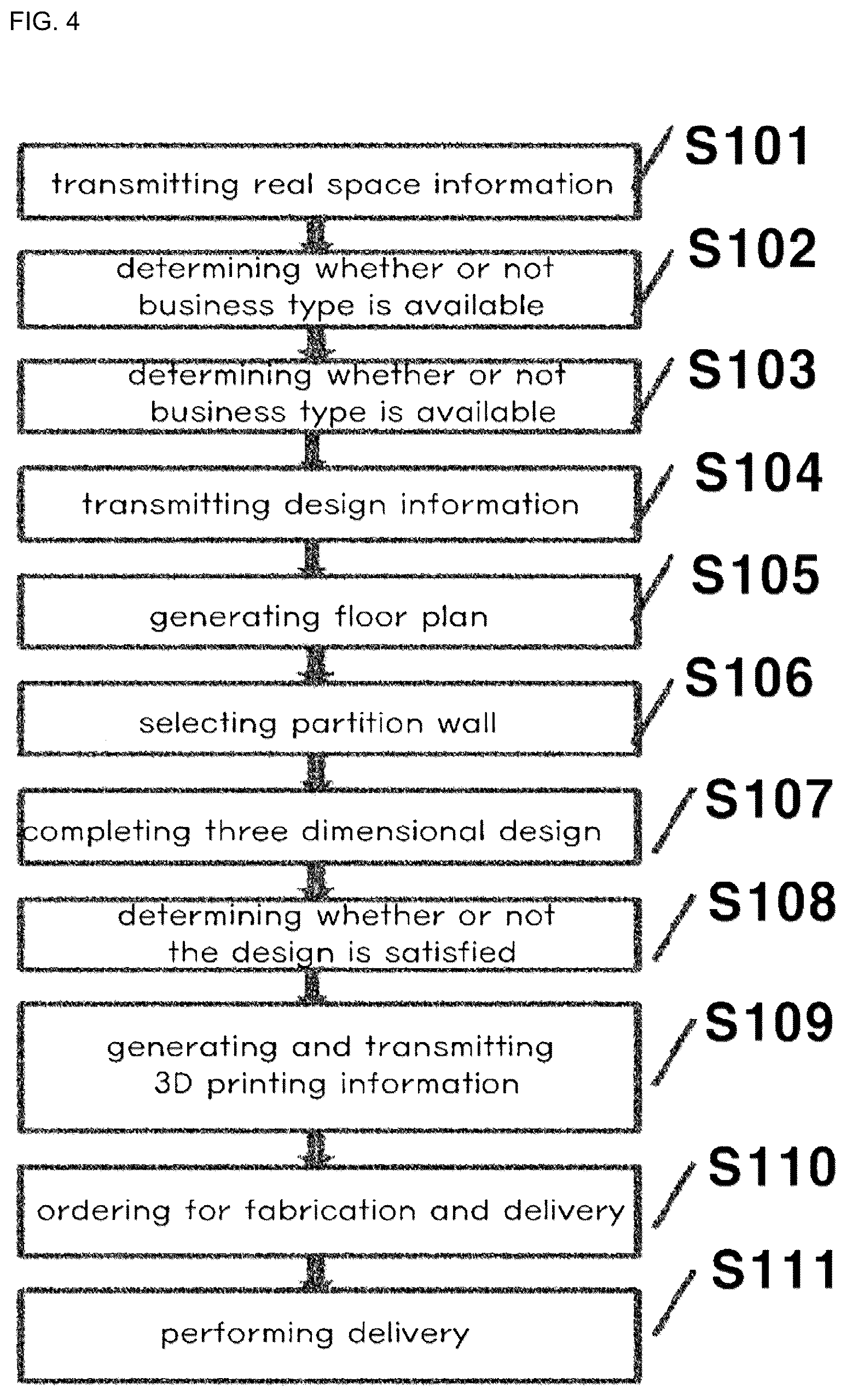 FIG. 4

transmitting real space information

S101

determining whether or not business type is available

S102

determining whether or not business type is available

S103

transmitting design information

S104

generating floor plan

S105

selecting partition wall

S106

completing three dimensional design

S107

determining whether or not the design is satisfied

S108

generating and transmitting 3D printing information

S109

ordering for fabrication and delivery

S110

performing delivery

S111